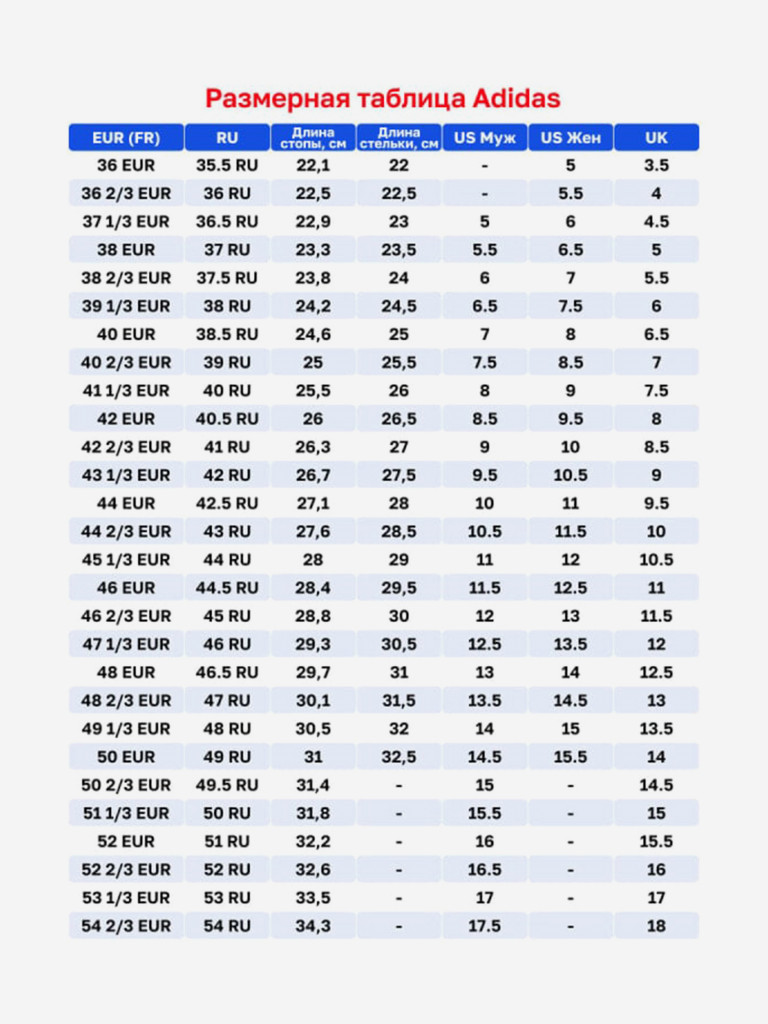 Размерная таблица Adidas

| EUR (FR) | RU | Длина стопы, см | Длина стельки, см | US Муж | US Жен | UK |
|---|---|---|---|---|---|---|
| 36 EUR | 35.5 RU | 22,1 | 22 | - | 5 | 3.5 |
| 36 2/3 EUR | 36 RU | 22,5 | 22,5 | - | 5.5 | 4 |
| 37 1/3 EUR | 36.5 RU | 22,9 | 23 | 5 | 6 | 4.5 |
| 38 EUR | 37 RU | 23,3 | 23,5 | 5.5 | 6.5 | 5 |
| 38 2/3 EUR | 37.5 RU | 23,8 | 24 | 6 | 7 | 5.5 |
| 39 1/3 EUR | 38 RU | 24,2 | 24,5 | 6.5 | 7.5 | 6 |
| 40 EUR | 38.5 RU | 24,6 | 25 | 7 | 8 | 6.5 |
| 40 2/3 EUR | 39 RU | 25 | 25,5 | 7.5 | 8.5 | 7 |
| 41 1/3 EUR | 40 RU | 25,5 | 26 | 8 | 9 | 7.5 |
| 42 EUR | 40.5 RU | 26 | 26,5 | 8.5 | 9.5 | 8 |
| 42 2/3 EUR | 41 RU | 26,3 | 27 | 9 | 10 | 8.5 |
| 43 1/3 EUR | 42 RU | 26,7 | 27,5 | 9.5 | 10.5 | 9 |
| 44 EUR | 42.5 RU | 27,1 | 28 | 10 | 11 | 9.5 |
| 44 2/3 EUR | 43 RU | 27,6 | 28,5 | 10.5 | 11.5 | 10 |
| 45 1/3 EUR | 44 RU | 28 | 29 | 11 | 12 | 10.5 |
| 46 EUR | 44.5 RU | 28,4 | 29,5 | 11.5 | 12.5 | 11 |
| 46 2/3 EUR | 45 RU | 28,8 | 30 | 12 | 13 | 11.5 |
| 47 1/3 EUR | 46 RU | 29,3 | 30,5 | 12.5 | 13.5 | 12 |
| 48 EUR | 46.5 RU | 29,7 | 31 | 13 | 14 | 12.5 |
| 48 2/3 EUR | 47 RU | 30,1 | 31,5 | 13.5 | 14.5 | 13 |
| 49 1/3 EUR | 48 RU | 30,5 | 32 | 14 | 15 | 13.5 |
| 50 EUR | 49 RU | 31 | 32,5 | 14.5 | 15.5 | 14 |
| 50 2/3 EUR | 49.5 RU | 31,4 | - | 15 | - | 14.5 |
| 51 1/3 EUR | 50 RU | 31,8 | - | 15.5 | - | 15 |
| 52 EUR | 51 RU | 32,2 | - | 16 | - | 15.5 |
| 52 2/3 EUR | 52 RU | 32,6 | - | 16.5 | - | 16 |
| 53 1/3 EUR | 53 RU | 33,5 | - | 17 | - | 17 |
| 54 2/3 EUR | 54 RU | 34,3 | - | 17.5 | - | 18 |